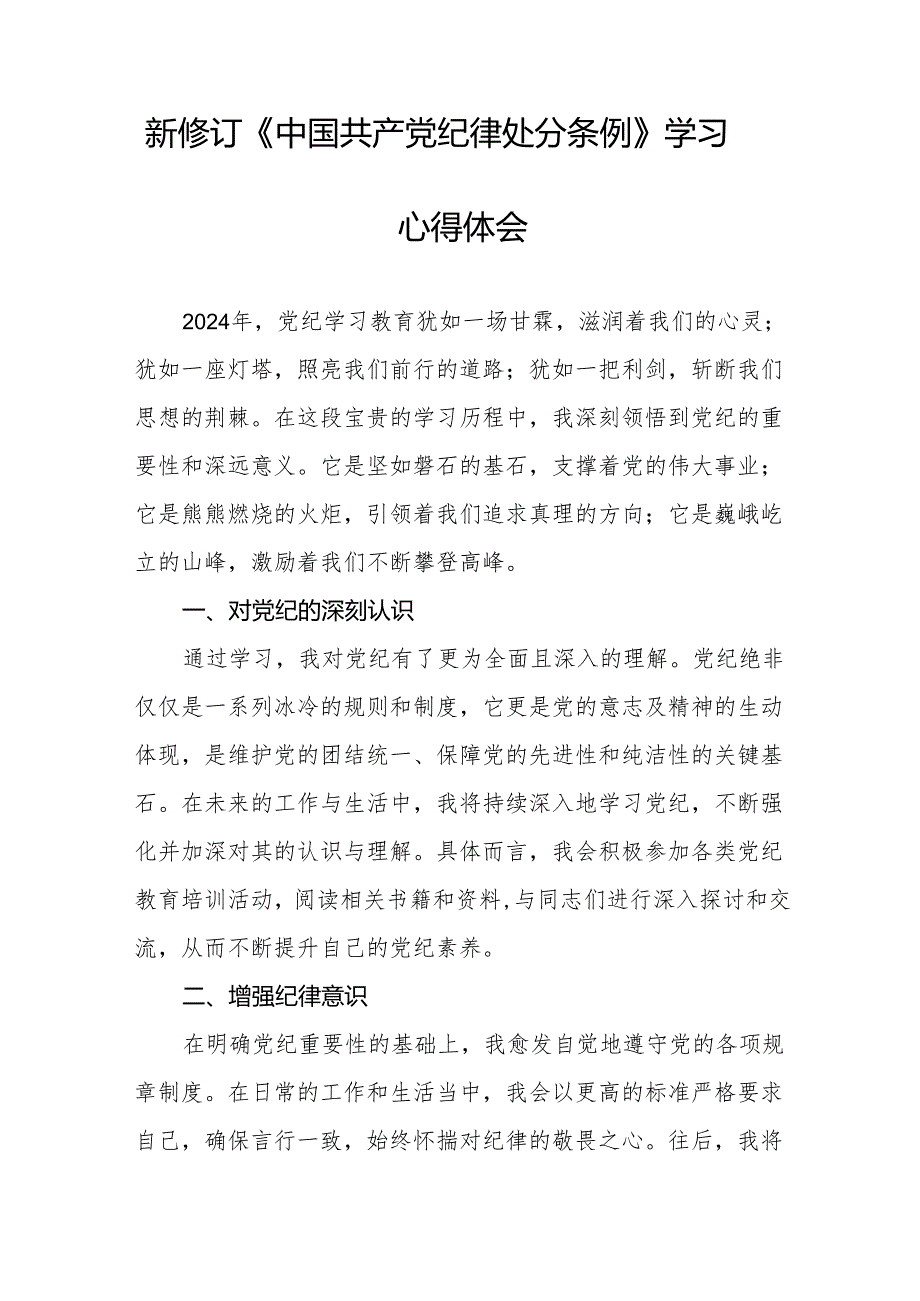 新修订《中国共产党纪律处分条例》学习心得体会

2024年，党纪学习教育犹如一场甘霖，滋润着我们的心灵；犹如一座灯塔，照亮我们前行的道路；犹如一把利剑，斩断我们思想的荆棘。在这段宝贵的学习历程中，我深刻领悟到党纪的重要性和深远意义。它是坚如磐石的基石，支撑着党的伟大事业；它是熊熊燃烧的火炬，引领着我们追求真理的方向；它是巍峨屹立的山峰，激励着我们不断攀登高峰。

一、对党纪的深刻认识

通过学习，我对党纪有了更为全面且深入的理解。党纪绝非仅仅是一系列冰冷的规则和制度，它更是党的意志及精神的生动体现，是维护党的团结统一、保障党的先进性和纯洁性的关键基石。在未来的工作与生活中，我将持续深入地学习党纪，不断强化并加深对其的认识与理解。具体而言，我会积极参加各类党纪教育培训活动，阅读相关书籍和资料，与同志们进行深入探讨和交流，从而不断提升自己的党纪素养。

二、增强纪律意识

在明确党纪重要性的基础上，我愈发自觉地遵守党的各项规章制度。在日常的工作和生活当中，我会以更高的标准严格要求自己，确保言行一致，始终怀揣对纪律的敬畏之心。往后，我将